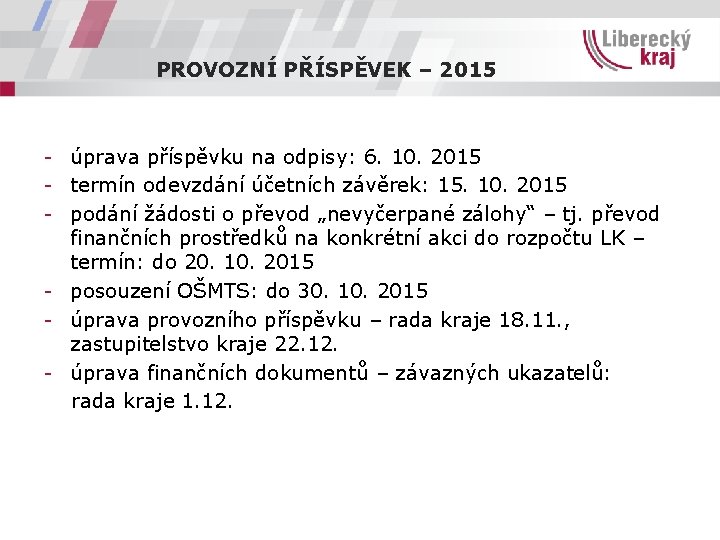 Liberecký kraj

PROVOZNÍ PŘÍSPĚVEK – 2015

- úprava příspěvku na odpisy: 6. 10. 2015
- termín odevzdání účetních závěrek: 15. 10. 2015
- podání žádosti o převod „nevyčerpané zálohy“ – tj. převod finančních prostředků na konkrétní akci do rozpočtu LK – termín: do 20. 10. 2015
- posouzení OŠMTS: do 30. 10. 2015
- úprava provozního příspěvku – rada kraje 18.11., zastupitelstvo kraje 22.12.
- úprava finančních dokumentů – závazných ukazatelů: rada kraje 1.12.